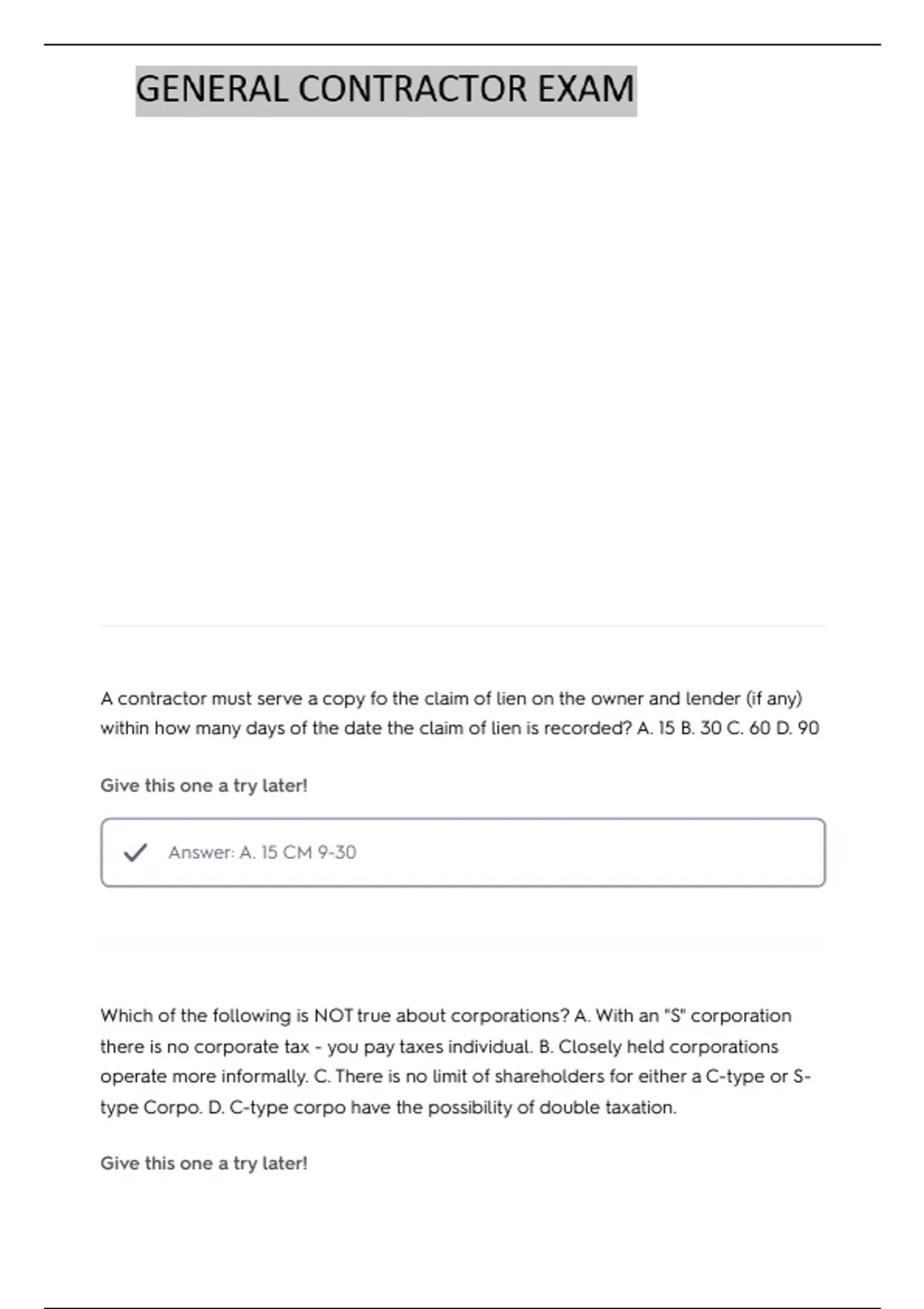 GENERAL CONTRACTOR EXAM

A contractor must serve a copy fo the claim of lien on the owner and lender (if any) within how many days of the date the claim of lien is recorded? A. 15 B. 30 C. 60 D. 90

Give this one a try later!

Answer: A. 15 CM 9-30

Which of the following is NOT true about corporations? A. With an "S" corporation there is no corporate tax - you pay taxes individual. B. Closely held corporations operate more informally. C. There is no limit of shareholders for either a C-type or S-type Corpo. D. C-type corpo have the possibility of double taxation.

Give this one a try later!